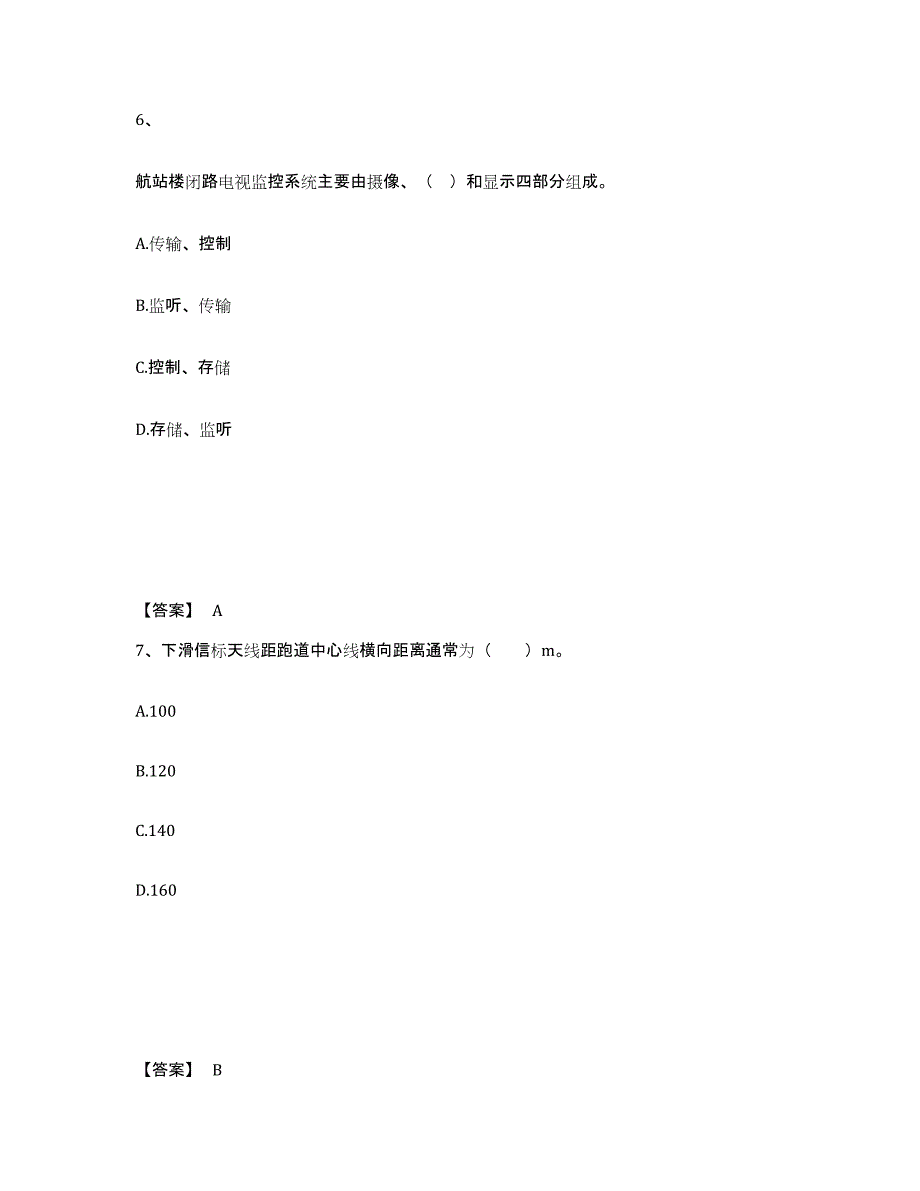 6、

航站楼闭路电视监控系统主要由摄像、（ ）和显示四部分组成。

A.传输、控制

B.监听、传输

C.控制、存储

D.存储、监听

【答案】 A

7、下滑信标天线距跑道中心线横向距离通常为（　　）m。

A.100

B.120

C.140

D.160

【答案】 B